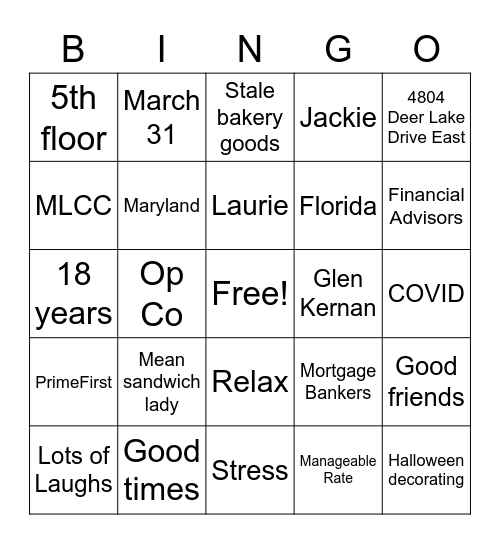 | B | I | N | G | O |
|---|---|---|---|---|
| 5th floor | March 31 | Stale bakery goods | Jackie | 4804 Deer Lake Drive East |
| MLCC | Maryland | Laurie | Florida | Financial Advisors |
| 18 years | Op Co | Free! | Glen Kernan | COVID |
| PrimeFirst | Mean sandwich lady | Relax | Mortgage Bankers | Good friends |
| Lots of Laughs | Good times | Stress | Manageable Rate | Halloween decorating |